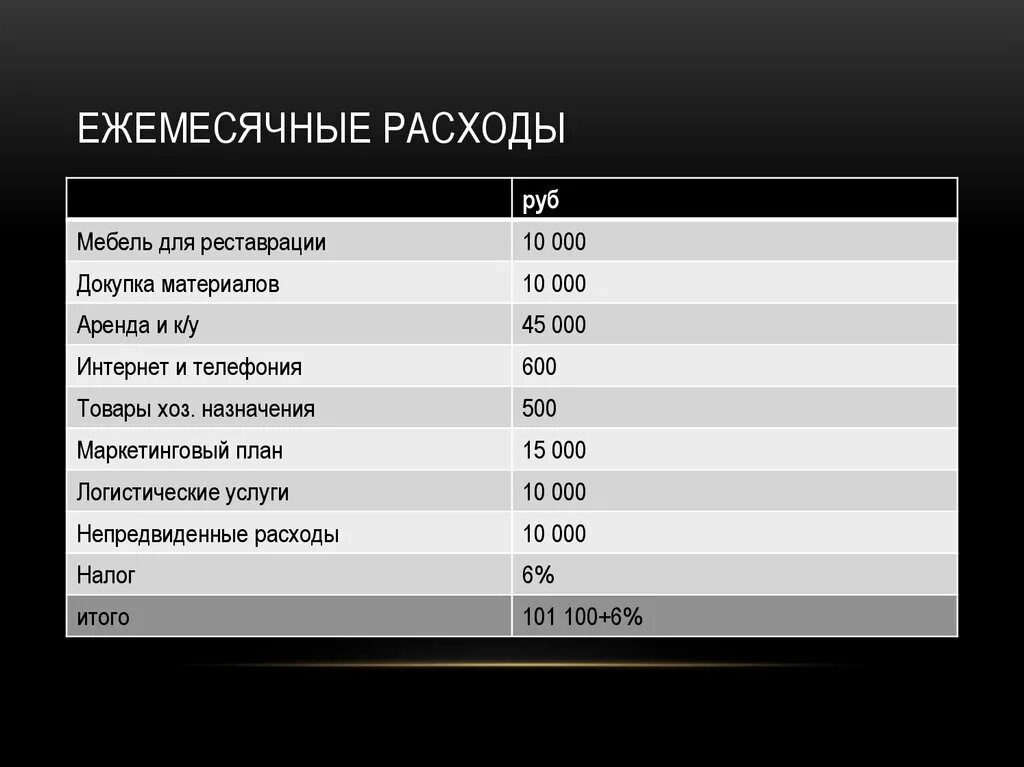 ЕЖЕМЕСЯЧНЫЕ РАСХОДЫ

| | руб |
|---|---|
| Мебель для реставрации | 10 000 |
| Докупка материалов | 10 000 |
| Аренда и к/у | 45 000 |
| Интернет и телефония | 600 |
| Товары хоз. назначения | 500 |
| Маркетинговый план | 15 000 |
| Логистические услуги | 10 000 |
| Непредвиденные расходы | 10 000 |
| Налог | 6% |
| итого | 101 100+6% |